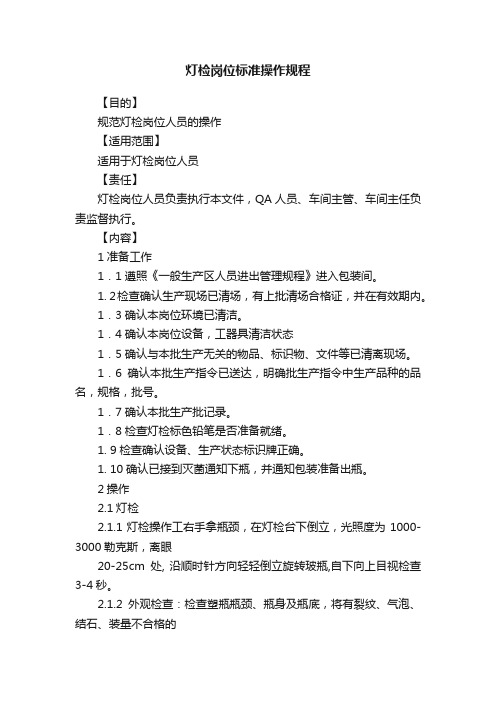 灯检岗位标准操作规程

【目的】

规范灯检岗位人员的操作

【适用范围】

适用于灯检岗位人员

【责任】

灯检岗位人员负责执行本文件，QA 人员、车间主管、车间主任负责监督执行。

【内容】

1 准备工作

1．1 遵照《一般生产区人员进出管理规程》进入包装间。

1. 2 检查确认生产现场已清场，有上批清场合格证，并在有效期内。

1．3 确认本岗位环境已清洁。

1．4 确认本岗位设备，工器具清洁状态

1．5 确认与本批生产无关的物品、标识物、文件等已清离现场。

1．6 确认本批生产指令已送达，明确批生产指令中生产品种的品名，规格，批号。

1．7 确认本批生产批记录。

1．8 检查灯检标色铅笔是否准备就绪。

1. 9 检查确认设备、生产状态标识牌正确。

1. 10 确认已接到灭菌通知下瓶，并通知包装准备出瓶。

2 操作

2.1 灯检

2.1.1 灯检操作工右手拿瓶颈，在灯检台下倒立，光照度为 1000-3000 勒克斯，离眼

20-25cm 处, 沿顺时针方向轻轻倒立旋转玻瓶,自下向上目视检查 3-4 秒。

2.1.2 外观检查：检查塑瓶瓶颈、瓶身及瓶底，将有裂纹、气泡、结石、装量不合格的